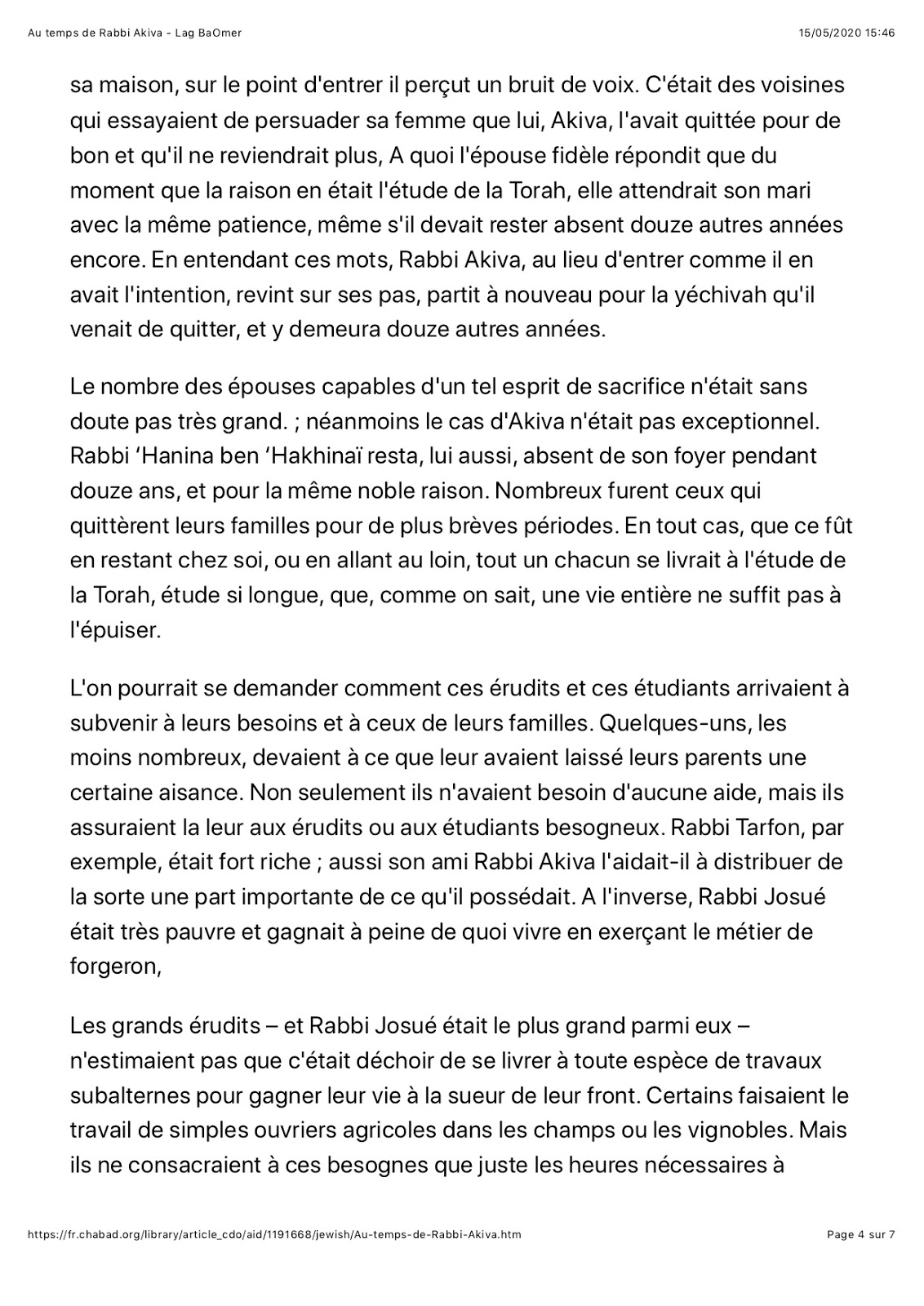 Au temps de Rabbi Akiva - Lag BaOmer

15/05/2020 15:46

sa maison, sur le point d'entrer il perçut un bruit de voix. C'était des voisines qui essayaient de persuader sa femme que lui, Akiva, l'avait quittée pour de bon et qu'il ne reviendrait plus, A quoi l'épouse fidèle répondit que du moment que la raison en était l'étude de la Torah, elle attendrait son mari avec la même patience, même s'il devait rester absent douze autres années encore. En entendant ces mots, Rabbi Akiva, au lieu d'entrer comme il en avait l'intention, revint sur ses pas, partit à nouveau pour la yéchivah qu'il venait de quitter, et y demeura douze autres années.

Le nombre des épouses capables d'un tel esprit de sacrifice n'était sans doute pas très grand. ; néanmoins le cas d'Akiva n'était pas exceptionnel. Rabbi ‘Hanina ben ‘Hakhinaï resta, lui aussi, absent de son foyer pendant douze ans, et pour la même noble raison. Nombreux furent ceux qui quittèrent leurs familles pour de plus brèves périodes. En tout cas, que ce fût en restant chez soi, ou en allant au loin, tout un chacun se livrait à l'étude de la Torah, étude si longue, que, comme on sait, une vie entière ne suffit pas à l'épuiser.

L'on pourrait se demander comment ces érudits et ces étudiants arrivaient à subvenir à leurs besoins et à ceux de leurs familles. Quelques-uns, les moins nombreux, devaient à ce que leur avaient laissé leurs parents une certaine aisance. Non seulement ils n'avaient besoin d'aucune aide, mais ils assuraient la leur aux érudits ou aux étudiants besogneux. Rabbi Tarfon, par exemple, était fort riche ; aussi son ami Rabbi Akiva l'aidait-il à distribuer de la sorte une part importante de ce qu'il possédait. A l'inverse, Rabbi Josué était très pauvre et gagnait à peine de quoi vivre en exerçant le métier de forgeron,

Les grands érudits – et Rabbi Josué était le plus grand parmi eux – n'estimaient pas que c'était déchoir de se livrer à toute espèce de travaux subalternes pour gagner leur vie à la sueur de leur front. Certains faisaient le travail de simples ouvriers agricoles dans les champs ou les vignobles. Mais ils ne consacraient à ces besognes que juste les heures nécessaires à

https://fr.chabad.org/library/article_cdo/aid/1191668/jewish/Au-temps-de-Rabbi-Akiva.htm

Page 4 sur 7